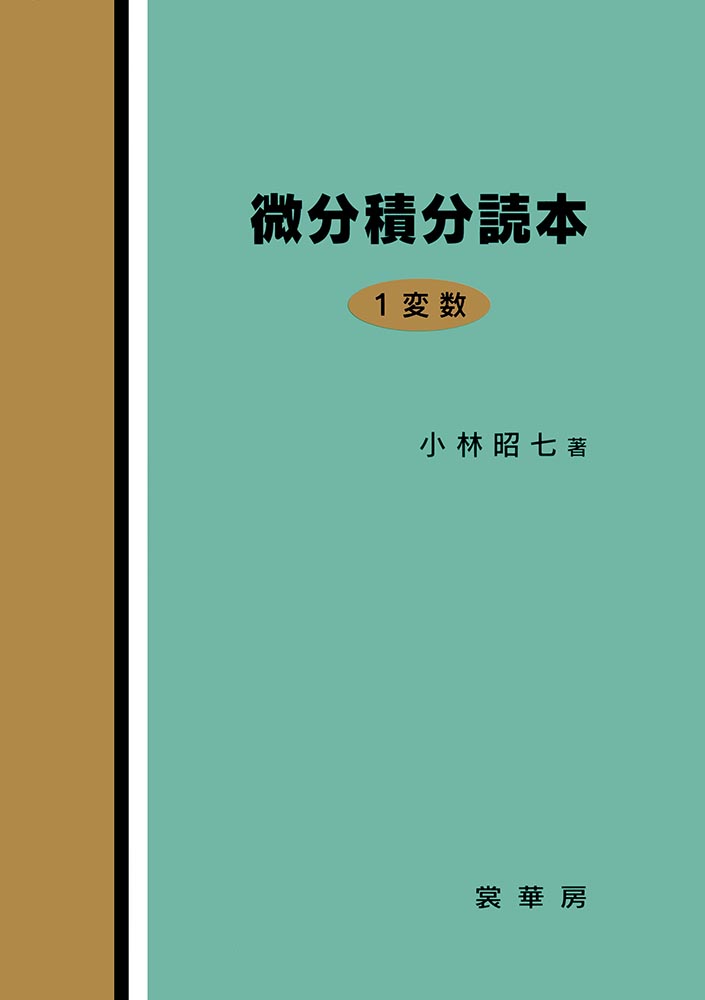 微分積分読本

1変数

小林昭七 著

裳華房